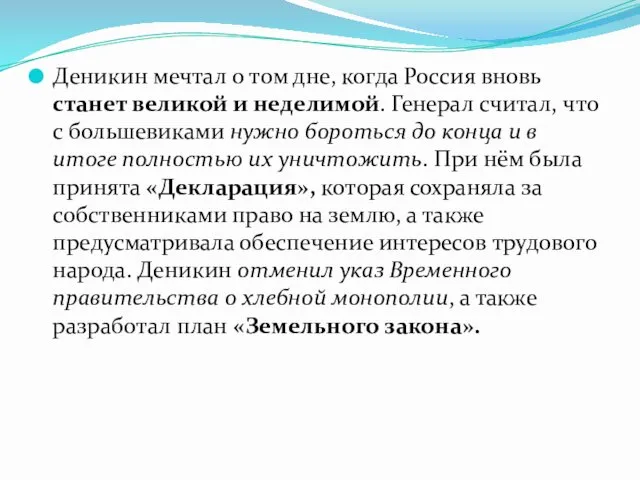 Деникин мечтал о том дне, когда Россия вновь станет великой и неделимой. Генерал считал, что с большевиками нужно бороться до конца и в итоге полностью их уничтожить. При нём была принята «Декларация», которая сохраняла за собственниками право на землю, а также предусматривала обеспечение интересов трудового народа. Деникин отменил указ Временного правительства о хлебной монополии, а также разработал план «Земельного закона».